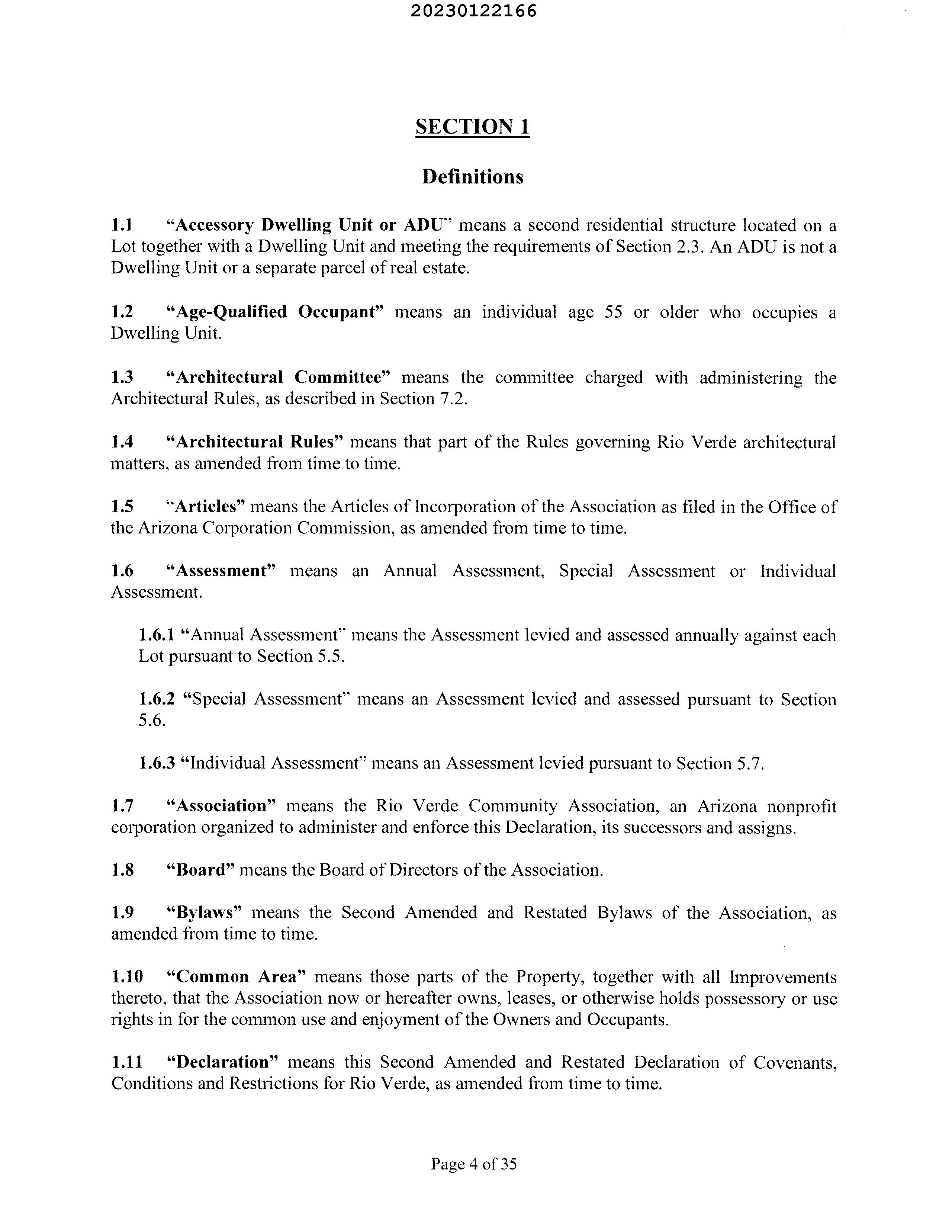 20230122166

SECTION 1

Definitions

1.1 "Accessory Dwelling Unit or ADU" means a second residential structure located on a Lot together with a Dwelling Unit and meeting the requirements of Section 2.3. An ADU is not a Dwelling Unit or a separate parcel of real estate.

1.2 "Age-Qualified Occupant" means an individual age 55 or older who occupies a Dwelling Unit.

1.3 "Architectural Committee" means the committee charged with administering the Architectural Rules, as described in Section 7.2.

1.4 "Architectural Rules" means that part of the Rules governing Rio Verde architectural matters, as amended from time to time.

1.5 "Articles" means the Articles of Incorporation of the Association as filed in the Office of the Arizona Corporation Commission, as amended from time to time.

1.6 "Assessment" means an Annual Assessment, Special Assessment or Individual Assessment.

1.6.1 "Annual Assessment" means the Assessment levied and assessed annually against each Lot pursuant to Section 5.5.

1.6.2 "Special Assessment" means an Assessment levied and assessed pursuant to Section 5.6.

1.6.3 "Individual Assessment" means an Assessment levied pursuant to Section 5.7.

1.7 "Association" means the Rio Verde Community Association, an Arizona nonprofit corporation organized to administer and enforce this Declaration, its successors and assigns.

1.8 "Board" means the Board of Directors of the Association.

1.9 "Bylaws" means the Second Amended and Restated Bylaws of the Association, as amended from time to time.

1.10 "Common Area" means those parts of the Property, together with all Improvements thereto, that the Association now or hereafter owns, leases, or otherwise holds possessory or use rights in for the common use and enjoyment of the Owners and Occupants.

1.11 "Declaration" means this Second Amended and Restated Declaration of Covenants, Conditions and Restrictions for Rio Verde, as amended from time to time.

Page 4 of 35